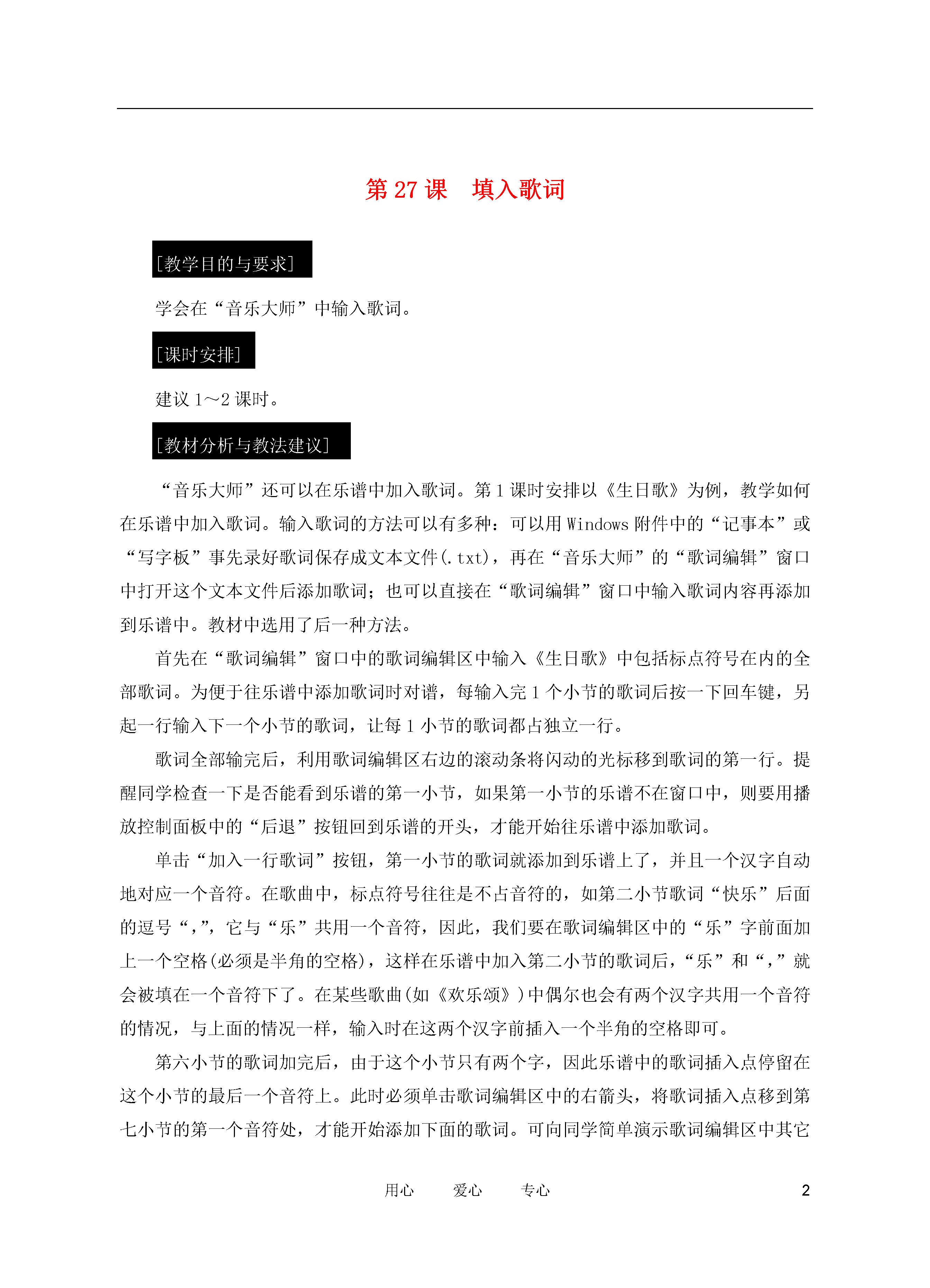 第 27 课　填入歌词

[教学目的与要求]

学会在“音乐大师”中输入歌词。

[课时安排]

建议 1～2 课时。

[教材分析与教法建议]

“音乐大师”还可以在乐谱中加入歌词。第 1 课时安排以《生日歌》为例，教学如何在乐谱中加入歌词。输入歌词的方法可以有多种：可以用 Windows 附件中的“记事本”或“写字板”事先录好歌词保存成文本文件(.txt)，再在“音乐大师”的“歌词编辑”窗口中打开这个文本文件后添加歌词；也可以直接在“歌词编辑”窗口中输入歌词内容再添加到乐谱中。教材中选用了后一种方法。

首先在“歌词编辑”窗口中的歌词编辑区中输入《生日歌》中包括标点符号在内的全部歌词。为便于往乐谱中添加歌词时对谱，每输入完 1 个小节的歌词后按一下回车键，另起一行输入下一个小节的歌词，让每 1 小节的歌词都占独立一行。

歌词全部输完后，利用歌词编辑区右边的滚动条将闪动的光标移到歌词的第一行。提醒同学检查一下是否能看到乐谱的第一小节，如果第一小节的乐谱不在窗口中，则要用播放控制面板中的“后退”按钮回到乐谱的开头，才能开始往乐谱中添加歌词。

单击“加入一行歌词”按钮，第一小节的歌词就添加到乐谱上了，并且一个汉字自动地对应一个音符。在歌曲中，标点符号往往是不占音符的，如第二小节歌词“快乐”后面的逗号“，”，它与“乐”共用一个音符，因此，我们要在歌词编辑区中的“乐”字前面加上一个空格(必须是半角的空格)，这样在乐谱中加入第二小节的歌词后，“乐”和“，”就会被填在一个音符下了。在某些歌曲(如《欢乐颂》)中偶尔也会有两个汉字共用一个音符的情况，与上面的情况一样，输入时在这两个汉字前插入一个半角的空格即可。

第六小节的歌词加完后，由于这个小节只有两个字，因此乐谱中的歌词插入点停留在这个小节的最后一个音符上。此时必须单击歌词编辑区中的右箭头，将歌词插入点移到第七小节的第一个音符处，才能开始添加下面的歌词。可向同学简单演示歌词编辑区中其它

用心　　爱心　　专心　　2